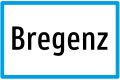 Bregenz